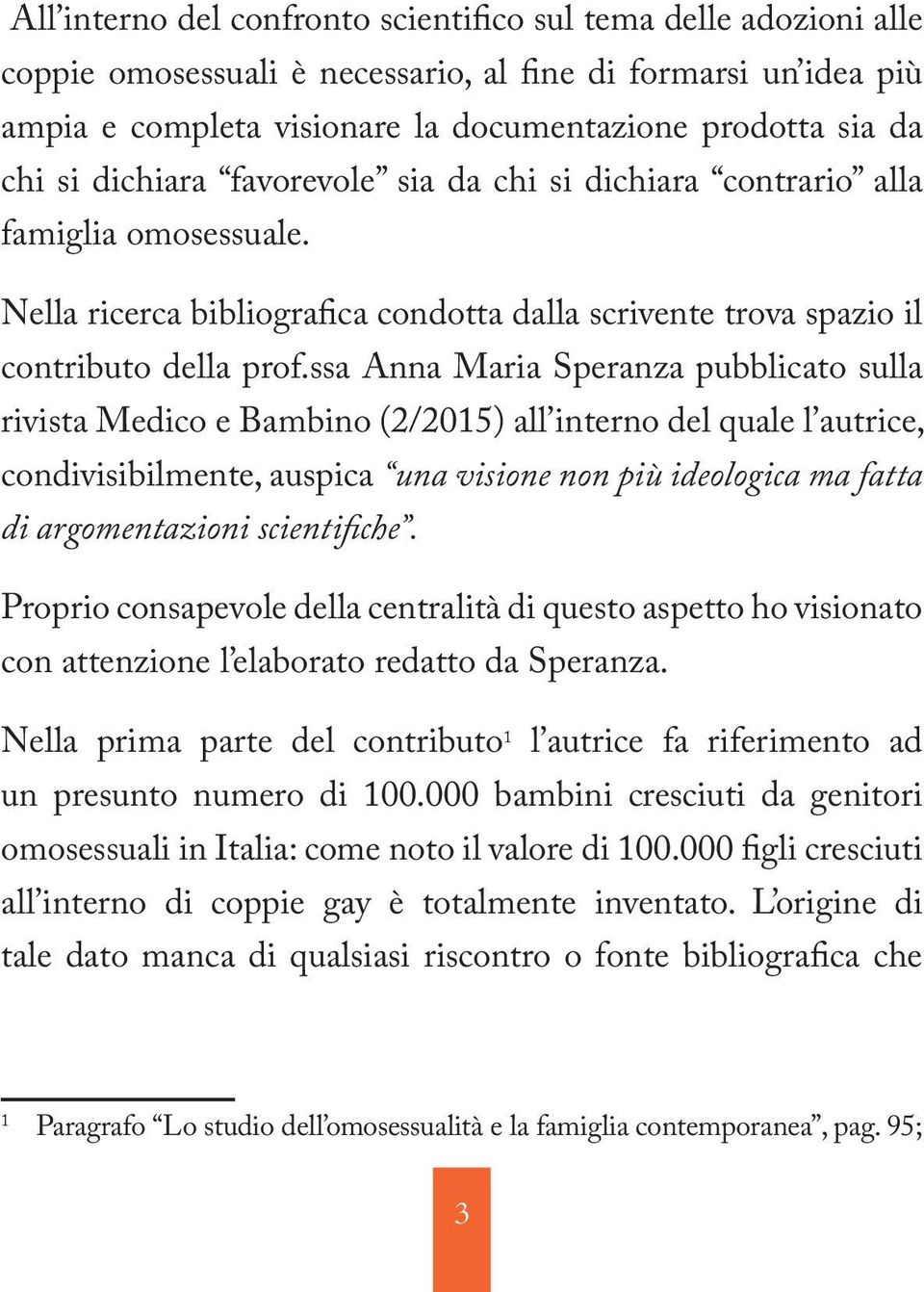 All’interno del confronto scientifico sul tema delle adozioni alle coppie omosessuali è necessario, al fine di formarsi un’idea più ampia e completa visionare la documentazione prodotta sia da chi si dichiara “favorevole” sia da chi si dichiara “contrario” alla famiglia omosessuale.

Nella ricerca bibliografica condotta dalla scrivente trova spazio il contributo della prof.ssa Anna Maria Speranza pubblicato sulla rivista Medico e Bambino (2/2015) all’interno del quale l’autrice, condivisibilmente, auspica “una visione non più ideologica ma fatta di argomentazioni scientifiche”.

Proprio consapevole della centralità di questo aspetto ho visionato con attenzione l’elaborato redatto da Speranza.

Nella prima parte del contributo$^1$ l’autrice fa riferimento ad un presunto numero di 100.000 bambini cresciuti da genitori omosessuali in Italia: come noto il valore di 100.000 figli cresciuti all’interno di coppie gay è totalmente inventato. L’origine di tale dato manca di qualsiasi riscontro o fonte bibliografica che

$^1$ Paragrafo “Lo studio dell’omosessualità e la famiglia contemporanea”, pag. 95;

3